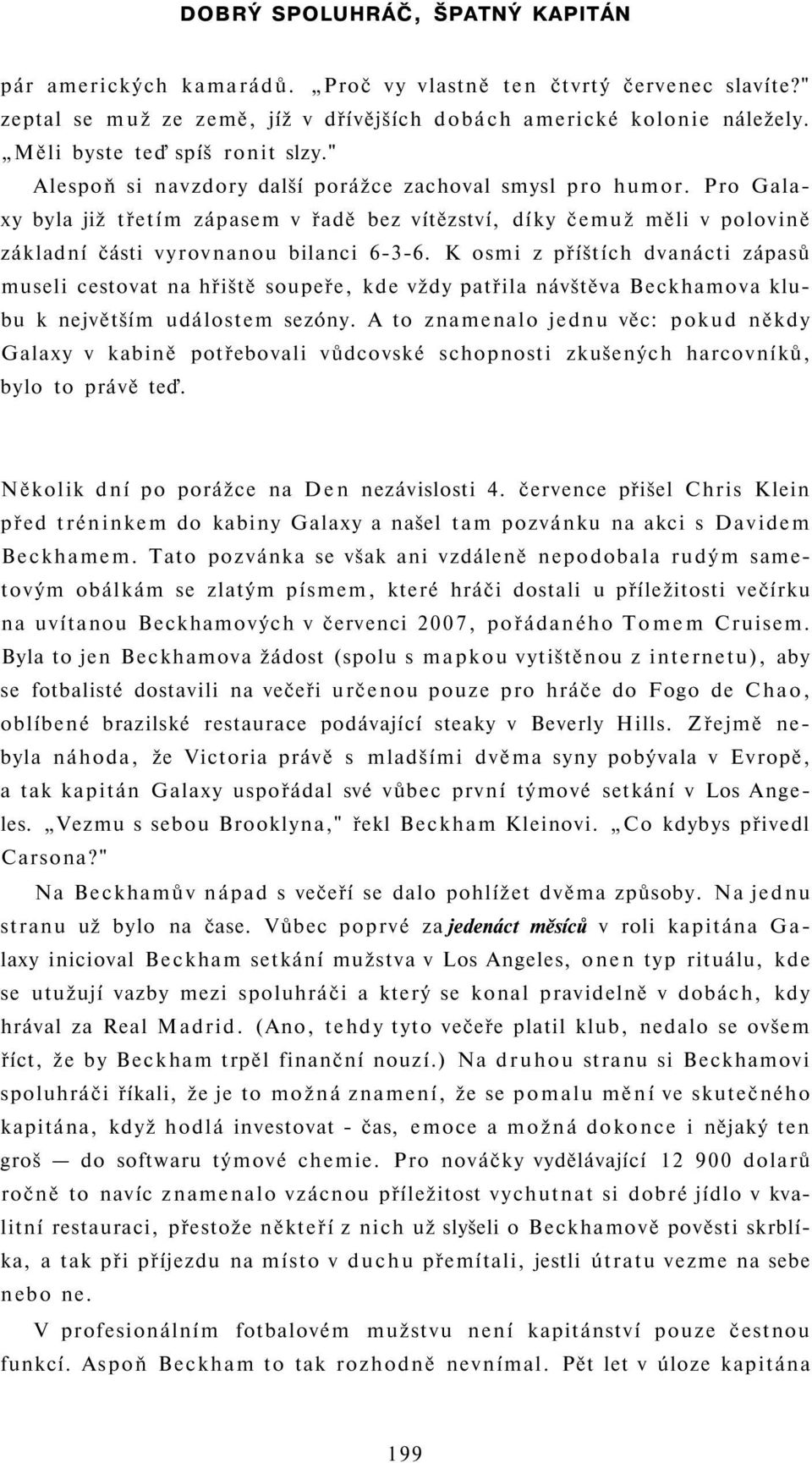 DOBRÝ SPOLUHRÁČ, ŠPATNÝ KAPITÁN

pár amerických kamarádů. „Proč vy vlastně ten čtvrtý červenec slavíte?" zeptal se muž ze země, jíž v dřívějších dobách americké kolonie náležely. „Měli byste teď spíš ronit slzy."

Alespoň si navzdory další porážce zachoval smysl pro humor. Pro Galaxy byla již třetím zápasem v řadě bez vítězství, díky čemuž měli v polovině základní části vyrovnanou bilanci 6-3-6. K osmi z příštích dvanácti zápasů museli cestovat na hřiště soupeře, kde vždy patřila návštěva Beckhamova klubu k největším událostem sezóny. A to znamenalo jednu věc: pokud někdy Galaxy v kabině potřebovali vůdcovské schopnosti zkušených harcovníků, bylo to právě teď.

Několik dní po porážce na Den nezávislosti 4. července přišel Chris Klein před tréninkem do kabiny Galaxy a našel tam pozvánku na akci s Davidem Beckhamem. Tato pozvánka se však ani vzdáleně nepodobala rudým sametovým obálkám se zlatým písmem, které hráči dostali u příležitosti večírku na uvítanou Beckhamových v červenci 2007, pořádaného Tomem Cruisem. Byla to jen Beckhamova žádost (spolu s mapkou vytištěnou z internetu), aby se fotbalisté dostavili na večeři určenou pouze pro hráče do Fogo de Chao, oblíbené brazilské restaurace podávající steaky v Beverly Hills. Zřejmě nebyla náhoda, že Victoria právě s mladšími dvěma syny pobývala v Evropě, a tak kapitán Galaxy uspořádal své vůbec první týmové setkání v Los Angeles. „Vezmu s sebou Brooklyna," řekl Beckham Kleinovi. „Co kdybys přivedl Carsona?"

Na Beckhamův nápad s večeří se dalo pohlížet dvěma způsoby. Na jednu stranu už bylo na čase. Vůbec poprvé za jedenáct měsíců v roli kapitána Galaxy inicioval Beckham setkání mužstva v Los Angeles, onen typ rituálu, kde se utužují vazby mezi spoluhráči a který se konal pravidelně v dobách, kdy hrával za Real Madrid. (Ano, tehdy tyto večeře platil klub, nedalo se ovšem říct, že by Beckham trpěl finanční nouzí.) Na druhou stranu si Beckhamovi spoluhráči říkali, že je to možná znamení, že se pomalu mění ve skutečného kapitána, když hodlá investovat - čas, emoce a možná dokonce i nějaký ten groš — do softwaru týmové chemie. Pro nováčky vydělávající 12 900 dolarů ročně to navíc znamenalo vzácnou příležitost vychutnat si dobré jídlo v kvalitní restauraci, přestože někteří z nich už slyšeli o Beckhamově pověsti skrblíka, a tak při příjezdu na místo v duchu přemítali, jestli útratu vezme na sebe nebo ne.

V profesionálním fotbalovém mužstvu není kapitánství pouze čestnou funkcí. Aspoň Beckham to tak rozhodně nevnímal. Pět let v úloze kapitána

199